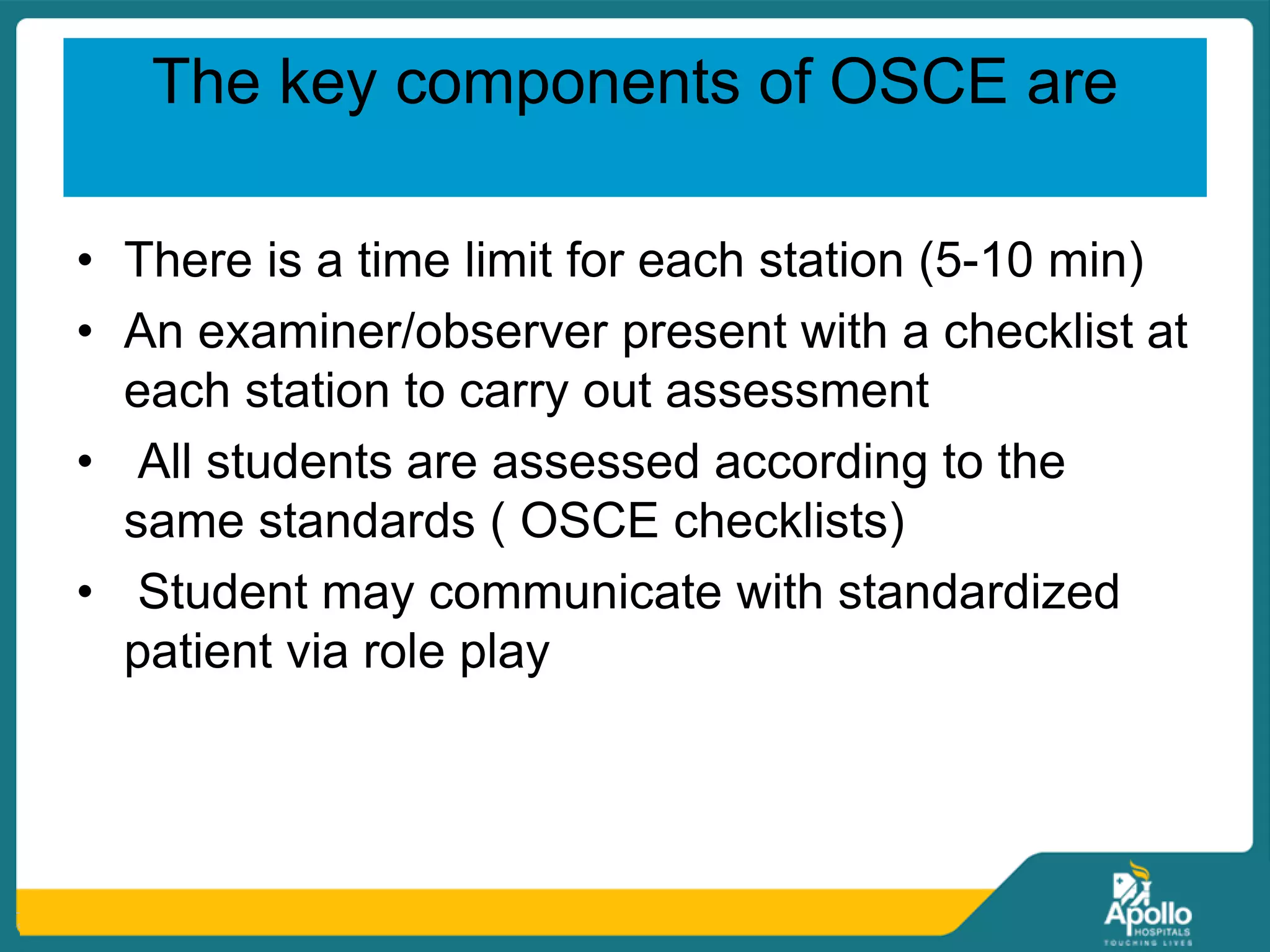 The key components of OSCE are

• There is a time limit for each station (5-10 min)
• An examiner/observer present with a checklist at each station to carry out assessment
• All students are assessed according to the same standards ( OSCE checklists)
• Student may communicate with standardized patient via role play

Apollo
HOSPITALS
TOUCHING LIVES